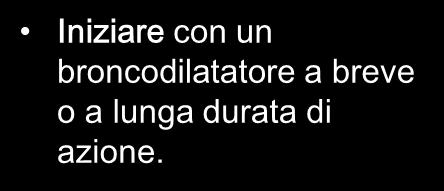 • Iniziare con un broncodilatatore a breve o a lunga durata di azione.